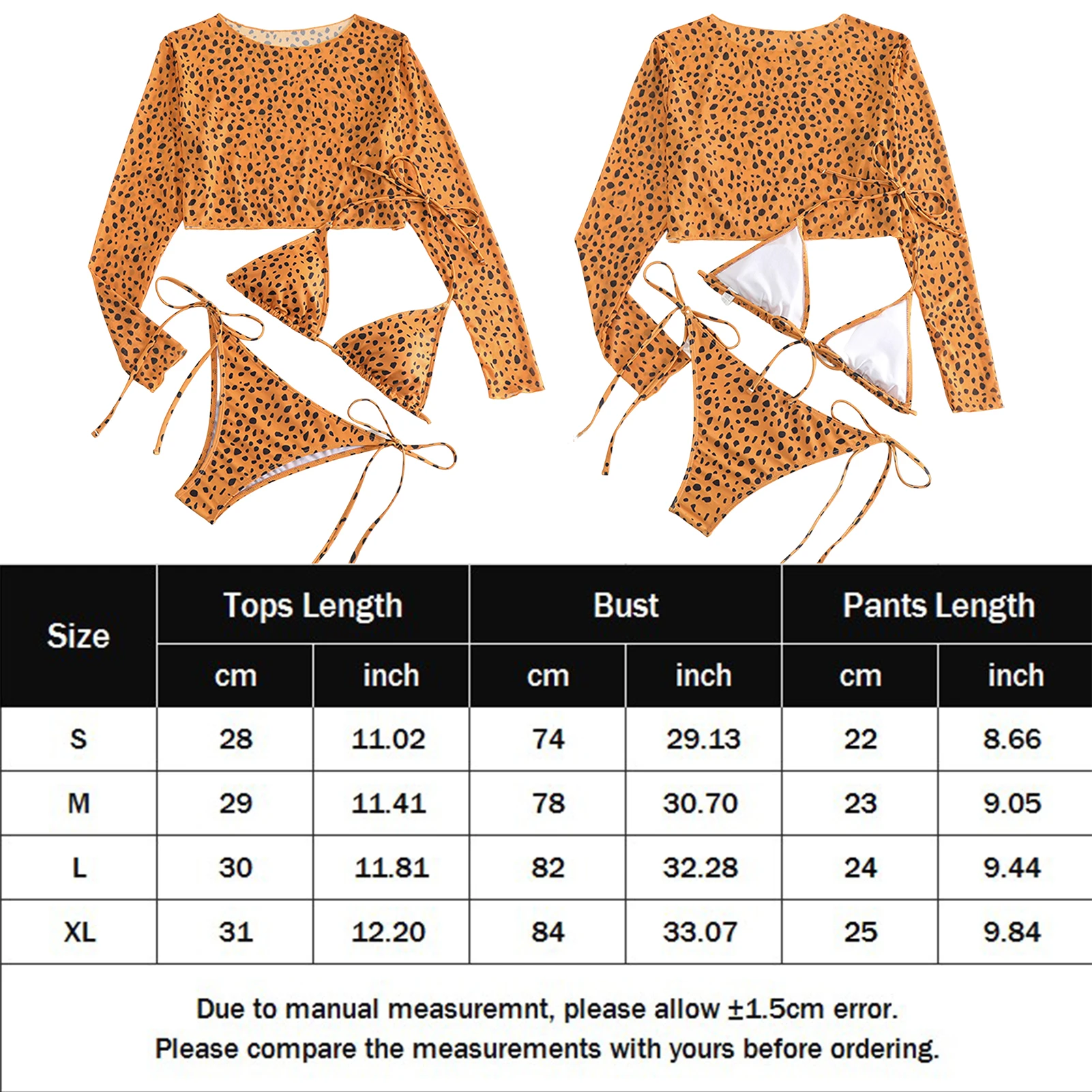 | Size | Tops Length cm | Tops Length inch | Bust cm | Bust inch | Pants Length cm | Pants Length inch |
|---|---|---|---|---|---|---|
| S | 28 | 11.02 | 74 | 29.13 | 22 | 8.66 |
| M | 29 | 11.41 | 78 | 30.70 | 23 | 9.05 |
| L | 30 | 11.81 | 82 | 32.28 | 24 | 9.44 |
| XL | 31 | 12.20 | 84 | 33.07 | 25 | 9.84 |

Due to manual measuremnt, please allow ±1.5cm error.
Please compare the measurements with yours before ordering.